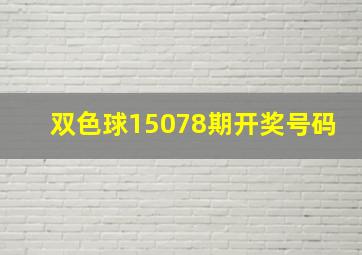 双色球15078期开奖号码